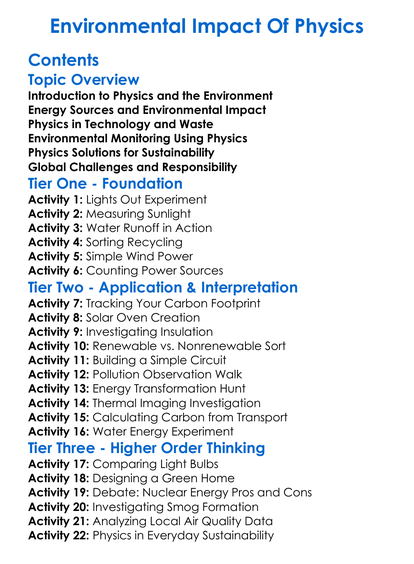 Environmental Impact Of Physics

Contents

Topic Overview

Introduction to Physics and the Environment
Energy Sources and Environmental Impact
Physics in Technology and Waste
Environmental Monitoring Using Physics
Physics Solutions for Sustainability
Global Challenges and Responsibility

Tier One - Foundation

Activity 1: Lights Out Experiment
Activity 2: Measuring Sunlight
Activity 3: Water Runoff in Action
Activity 4: Sorting Recycling
Activity 5: Simple Wind Power
Activity 6: Counting Power Sources

Tier Two - Application & Interpretation

Activity 7: Tracking Your Carbon Footprint
Activity 8: Solar Oven Creation
Activity 9: Investigating Insulation
Activity 10: Renewable vs. Nonrenewable Sort
Activity 11: Building a Simple Circuit
Activity 12: Pollution Observation Walk
Activity 13: Energy Transformation Hunt
Activity 14: Thermal Imaging Investigation
Activity 15: Calculating Carbon from Transport
Activity 16: Water Energy Experiment

Tier Three - Higher Order Thinking

Activity 17: Comparing Light Bulbs
Activity 18: Designing a Green Home
Activity 19: Debate: Nuclear Energy Pros and Cons
Activity 20: Investigating Smog Formation
Activity 21: Analyzing Local Air Quality Data
Activity 22: Physics in Everyday Sustainability